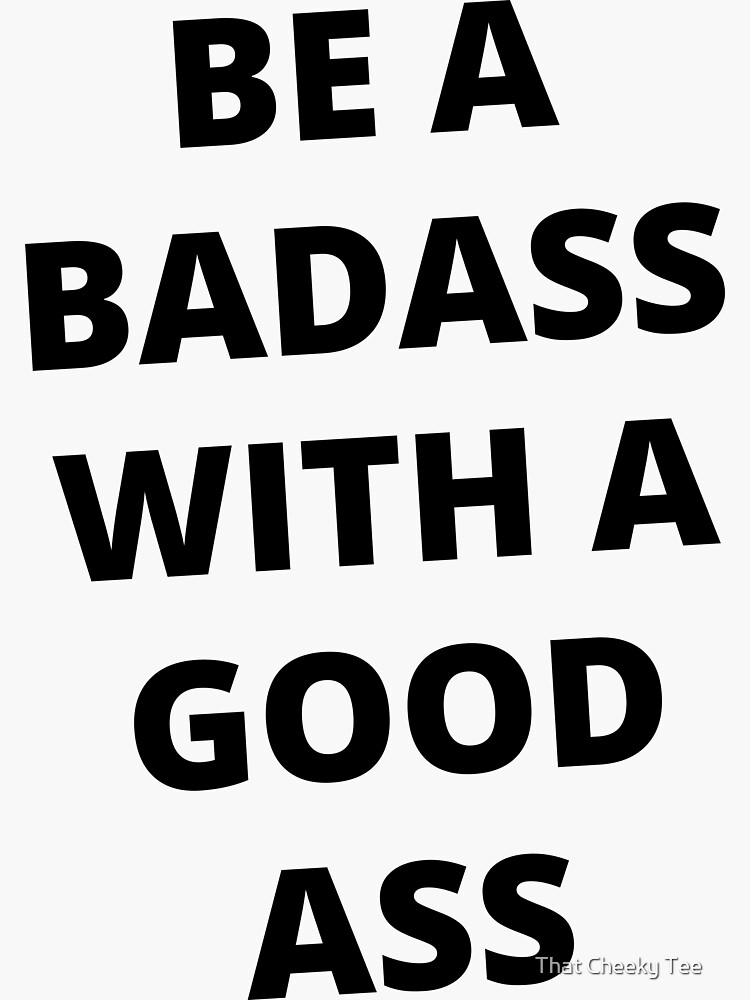 BE A BADASS WITH A GOOD ASS

That Cheeky Tee